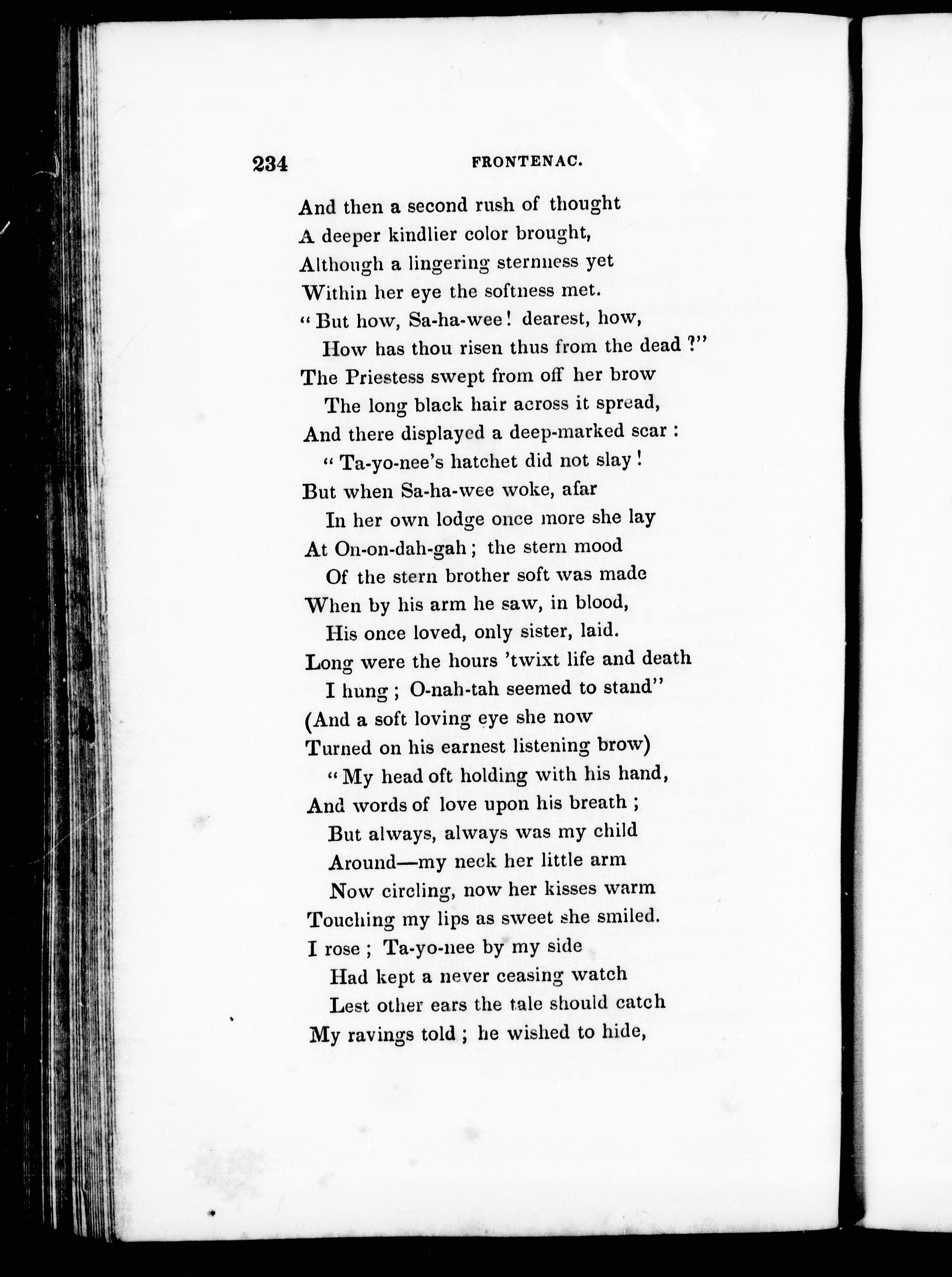 234 FRONTENAC.

And then a second rush of thought
A deeper kindlier color brought,
Although a lingering sternness yet
Within her eye the softness met.
"But how, Sa-ha-wee! dearest, how,
How has thou risen thus from the dead?"
The Priestess swept from off her brow
The long black hair across it spread,
And there displayed a deep-marked scar:
"Ta-yo-nee's hatchet did not slay!
But when Sa-ha-wee woke, afar
In her own lodge once more she lay
At On-on-dah-gah; the stern mood
Of the stern brother soft was made
When by his arm he saw, in blood,
His once loved, only sister, laid.
Long were the hours 'twixt life and death
I hung; O-nah-tah seemed to stand"
(And a soft loving eye she now
Turned on his earnest listening brow)
"My head oft holding with his hand,
And words of love upon his breath;
But always, always was my child
Around—my neck her little arm
Now circling, now her kisses warm
Touching my lips as sweet she smiled.
I rose; Ta-yo-nee by my side
Had kept a never ceasing watch
Lest other ears the tale should catch
My ravings told; he wished to hide,